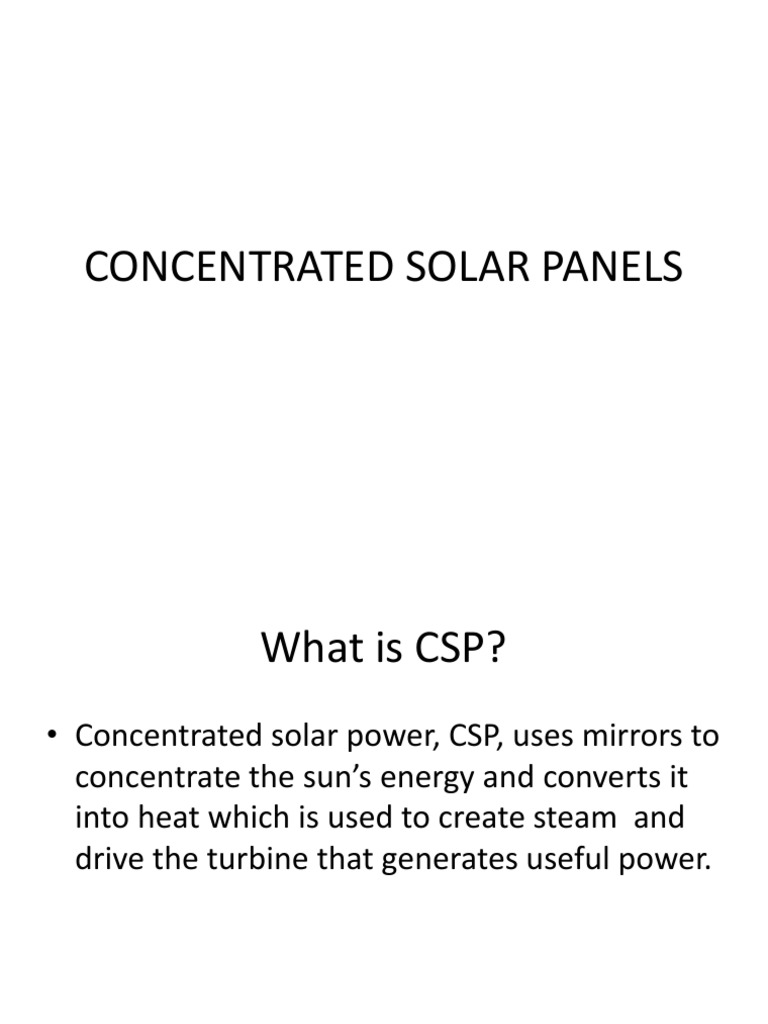 CONCENTRATED SOLAR PANELS

What is CSP?

• Concentrated solar power, CSP, uses mirrors to concentrate the sun's energy and converts it into heat which is used to create steam and drive the turbine that generates useful power.